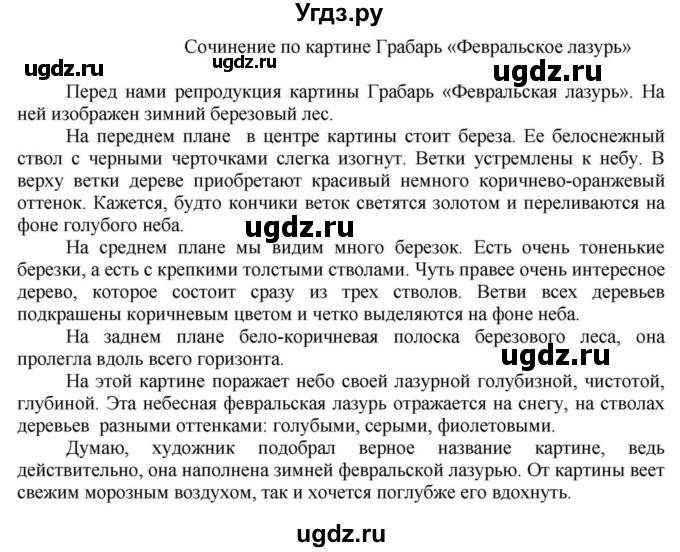 Угдз.ру

Сочинение по картине Грабарь «Февральское лазурь»

ugdz.ru ugdz.ru ugdz.ru

Перед нами репродукция картины Грабарь «Февральская лазурь». На ней изображен зимний березовый лес.

На переднем плане в центре картины стоит береза. Ее белоснежный ствол с черными черточками слегка изогнут. Ветки устремлены к небу. В верху ветки дереве приобретают красивый немного коричнево-оранжевый оттенок. Кажется, будто кончики веток светятся золотом и переливаются на фоне голубого неба.

ugdz.ru

На среднем плане мы видим много березок. Есть очень тоненькие березки, а есть с крепкими толстыми стволами. Чуть правее очень интересное дерево, которое состоит сразу из трех стволов. Ветви всех деревьев подкрашены коричневым цветом и четко выделяются на фоне неба.

На заднем плане бело-коричневая полоска березового леса, она пролегла вдоль всего горизонта.

ugdz.ru

На этой картине поражает небо своей лазурной голубизной, чистотой, глубиной. Эта небесная февральская лазурь отражается на снегу, на стволах деревьев разными оттенками: голубыми, серыми, фиолетовыми.

Думаю, художник подобрал верное название картине, ведь действительно, она наполнена зимней февральской лазурью. От картины веет свежим морозным воздухом, так и хочется поглубже его вдохнуть.

ugdz.ru